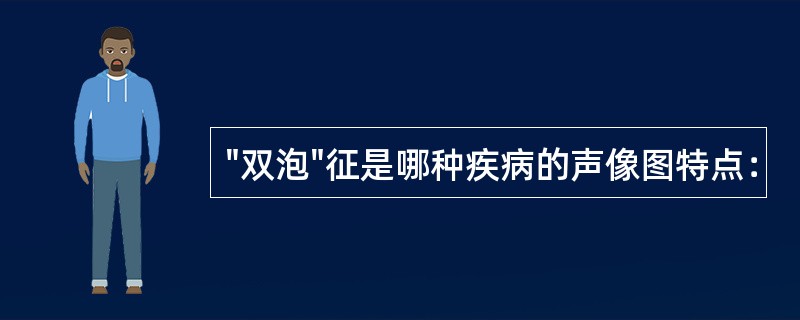 "双泡"征是哪种疾病的声像图特点：